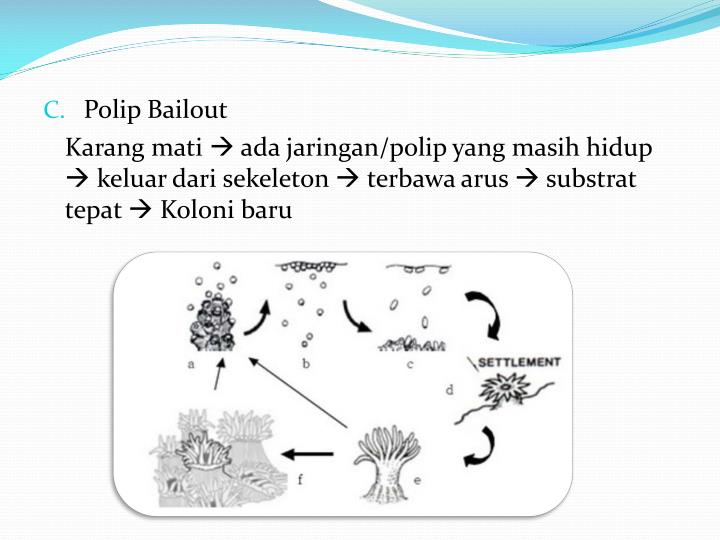 C. Polip Bailout

Karang mati → ada jaringan/polip yang masih hidup → keluar dari sekeleton → terbawa arus → substrat tepat → Koloni baru

a
b
c
SETTLEMENT
d
e
f